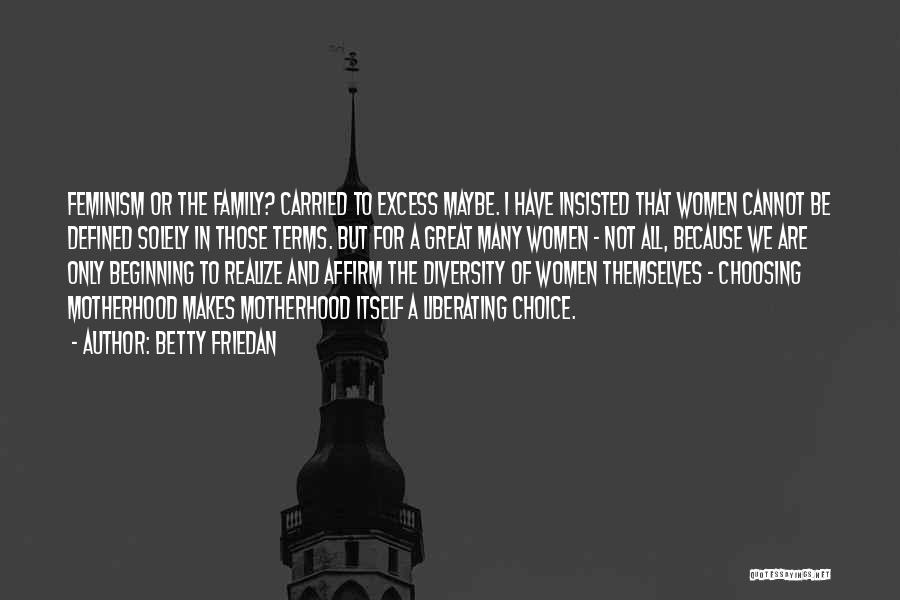 FEMINISM OR THE FAMILY? CARRIED TO EXCESS MAYBE. I HAVE INSISTED THAT WOMEN CANNOT BE DEFINED SOLELY IN THOSE TERMS. BUT FOR A GREAT MANY WOMEN - NOT ALL, BECAUSE WE ARE ONLY BEGINNING TO REALIZE AND AFFIRM THE DIVERSITY OF WOMEN THEMSELVES - CHOOSING MOTHERHOOD MAKES MOTHERHOOD ITSELF A LIBERATING CHOICE.

- AUTHOR: BETTY FRIEDAN

QUOTESSAYINGS.NET